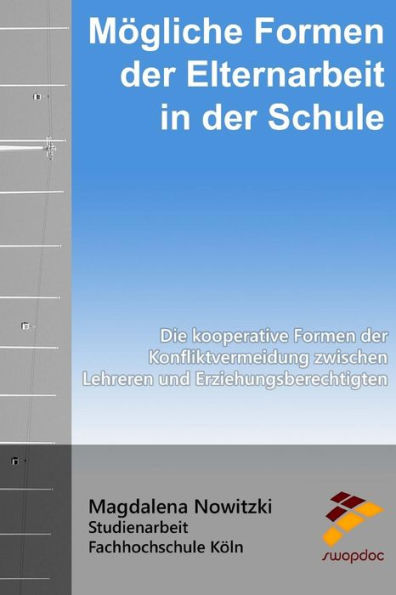 Mögliche Formen der Elternarbeit in der Schule

Die kooperative Formen der Konfliktvermeidung zwischen Lehreren und Erziehungsberechtigten

Magdalena Nowitzki
Studienarbeit
Fachhochschule Köln

swopdoc